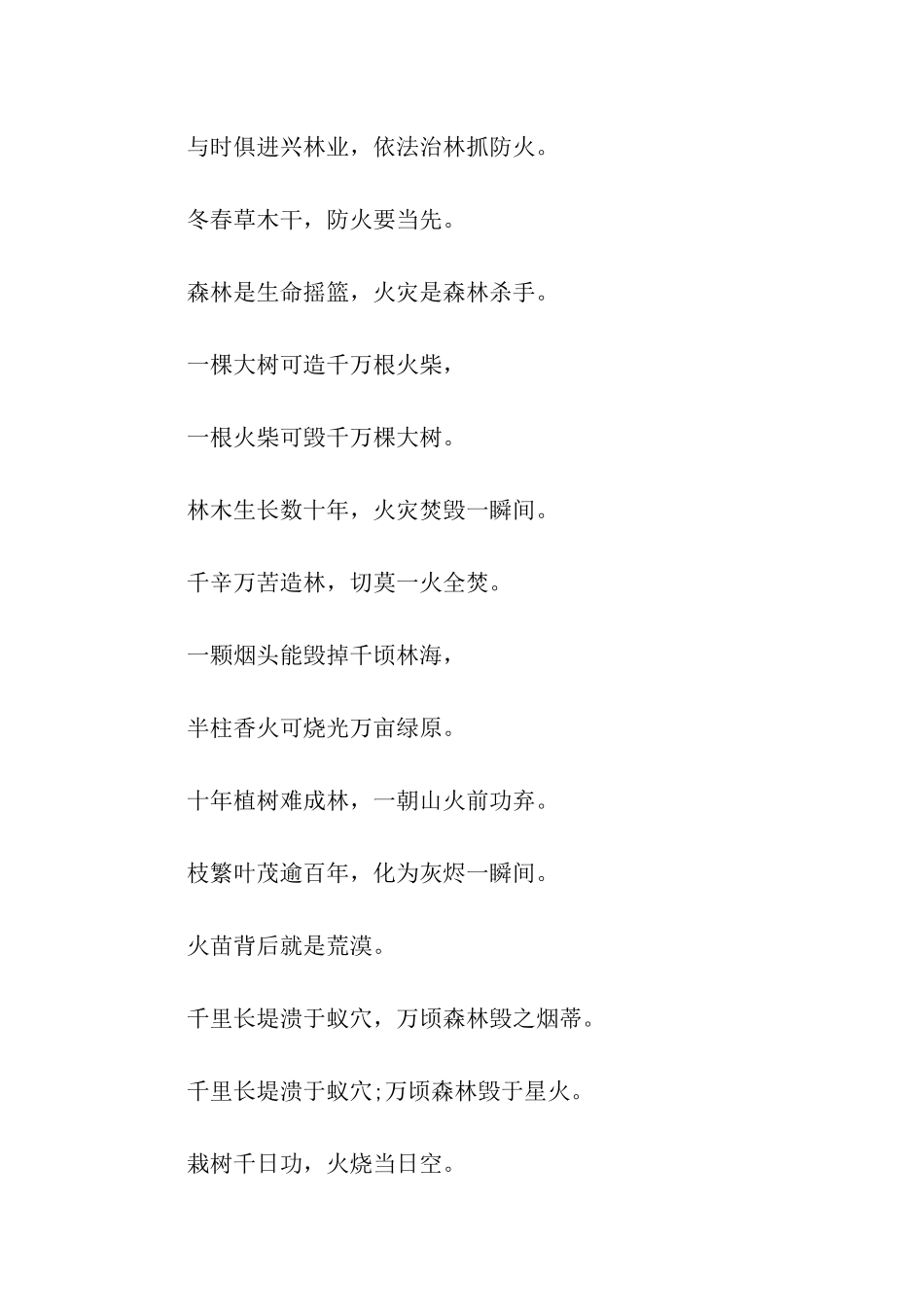 与时俱进兴林业，依法治林抓防火。

冬春草木干，防火要当先。

森林是生命摇篮，火灾是森林杀手。

一棵大树可造千万根火柴，

一根火柴可毁千万棵大树。

林木生长数十年，火灾焚毁一瞬间。

千辛万苦造林，切莫一火全焚。

一颗烟头能毁掉千顷林海，

半柱香火可烧光万亩绿原。

十年植树难成林，一朝山火前功弃。

枝繁叶茂逾百年，化为灰烬一瞬间。

火苗背后就是荒漠。

千里长堤溃于蚁穴，万顷森林毁之烟蒂。

千里长堤溃于蚁穴;万顷森林毁于星火。

栽树千日功，火烧当日空。